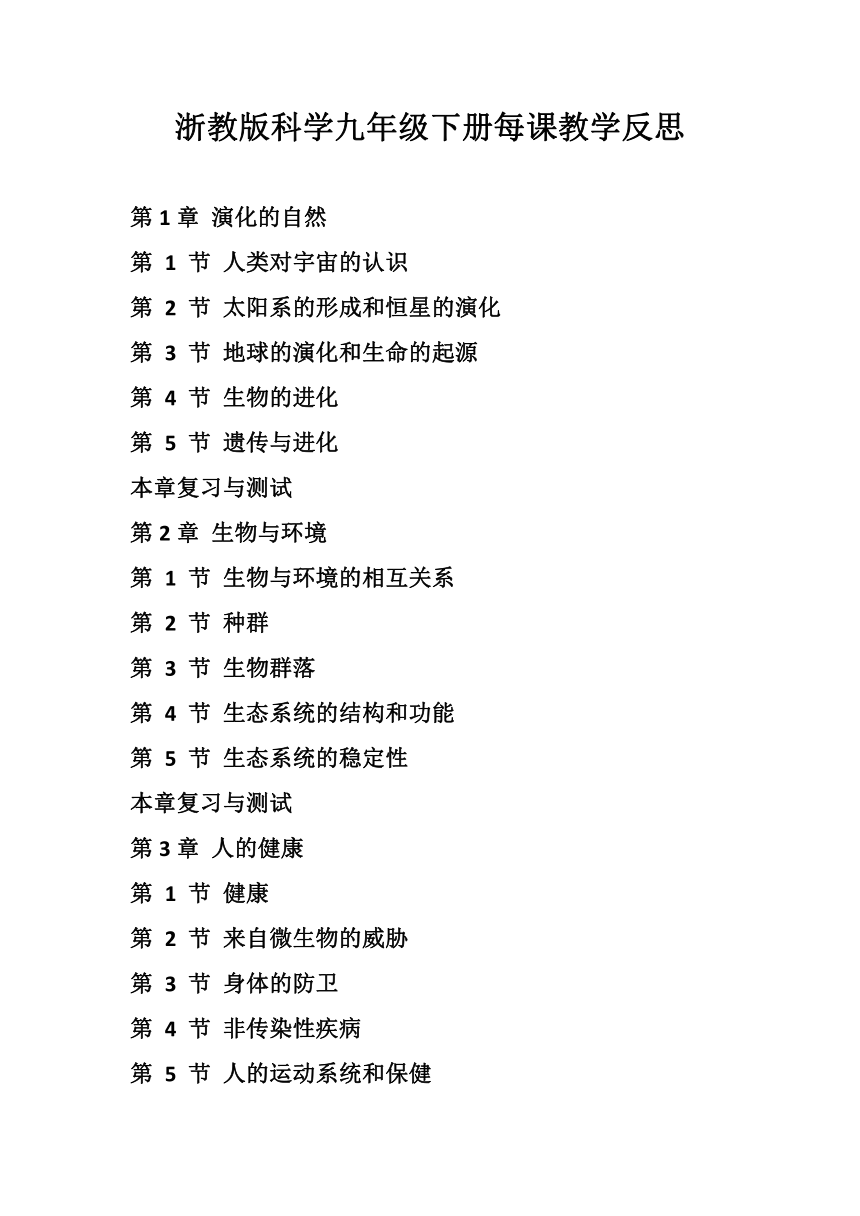 浙教版科学九年级下册每课教学反思

第 1 章 演化的自然

第 1 节 人类对宇宙的认识

第 2 节 太阳系的形成和恒星的演化

第 3 节 地球的演化和生命的起源

第 4 节 生物的进化

第 5 节 遗传与进化

本章复习与测试

第 2 章 生物与环境

第 1 节 生物与环境的相互关系

第 2 节 种群

第 3 节 生物群落

第 4 节 生态系统的结构和功能

第 5 节 生态系统的稳定性

本章复习与测试

第 3 章 人的健康

第 1 节 健康

第 2 节 来自微生物的威胁

第 3 节 身体的防卫

第 4 节 非传染性疾病

第 5 节 人的运动系统和保健